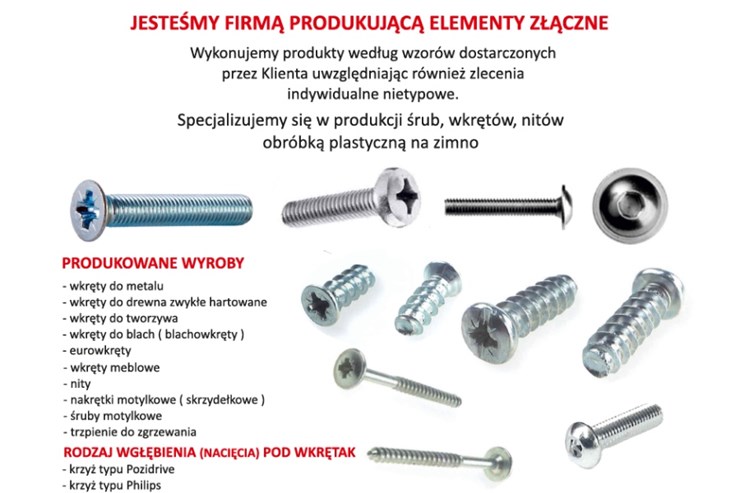 JESTEŚMY FIRMĄ PRODUKUJĄCĄ ELEMENTY ZŁĄCZNE

Wykonujemy produkty według wzorów dostarczonych przez Klienta uwzględniając również zlecenia indywidualne nietypowe.

Specjalizujemy się w produkcji śrub, wkrętów, nitów obróbką plastyczną na zimno

PRODUKOWANE WYROBY

- wkręty do metalu
- wkręty do drewna zwykłe hartowane
- wkręty do tworzywa
- wkręty do blach ( blachowkręty )
- eurowkręty
- wkręty meblowe
- nity
- nakrętki motylkowe ( skrzydełkowe )
- śruby motylkowe
- trzpienie do zgrzewania

RODZAJ WGŁĘBIENIA (NACIĘCIA) POD WKRĘTAK

- krzyż typu Pozidrive
- krzyż typu Philips